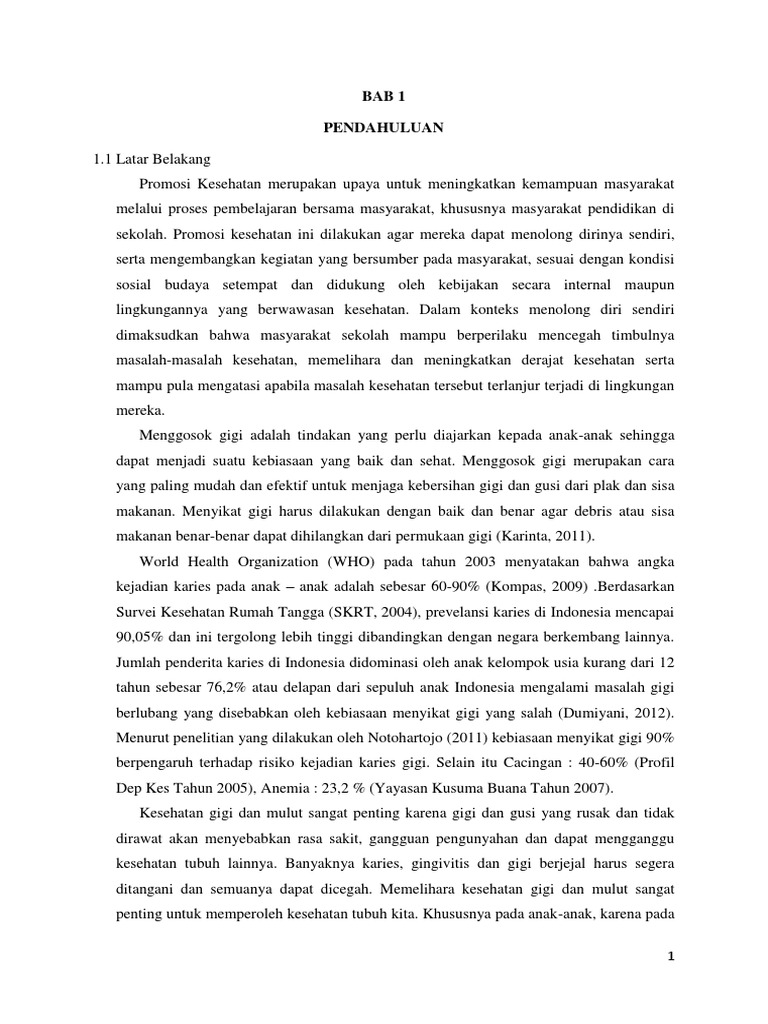 BAB 1

PENDAHULUAN

1.1 Latar Belakang

Promosi Kesehatan merupakan upaya untuk meningkatkan kemampuan masyarakat melalui proses pembelajaran bersama masyarakat, khususnya masyarakat pendidikan di sekolah. Promosi kesehatan ini dilakukan agar mereka dapat menolong dirinya sendiri, serta mengembangkan kegiatan yang bersumber pada masyarakat, sesuai dengan kondisi sosial budaya setempat dan didukung oleh kebijakan secara internal maupun lingkungannya yang berwawasan kesehatan. Dalam konteks menolong diri sendiri dimaksudkan bahwa masyarakat sekolah mampu berperilaku mencegah timbulnya masalah-masalah kesehatan, memelihara dan meningkatkan derajat kesehatan serta mampu pula mengatasi apabila masalah kesehatan tersebut terlanjur terjadi di lingkungan mereka.

Menggosok gigi adalah tindakan yang perlu diajarkan kepada anak-anak sehingga dapat menjadi suatu kebiasaan yang baik dan sehat. Menggosok gigi merupakan cara yang paling mudah dan efektif untuk menjaga kebersihan gigi dan gusi dari plak dan sisa makanan. Menyikat gigi harus dilakukan dengan baik dan benar agar debris atau sisa makanan benar-benar dapat dihilangkan dari permukaan gigi (Karinta, 2011).

World Health Organization (WHO) pada tahun 2003 menyatakan bahwa angka kejadian karies pada anak – anak adalah sebesar 60-90% (Kompas, 2009) .Berdasarkan Survei Kesehatan Rumah Tangga (SKRT, 2004), prevelansi karies di Indonesia mencapai 90,05% dan ini tergolong lebih tinggi dibandingkan dengan negara berkembang lainnya. Jumlah penderita karies di Indonesia didominasi oleh anak kelompok usia kurang dari 12 tahun sebesar 76,2% atau delapan dari sepuluh anak Indonesia mengalami masalah gigi berlubang yang disebabkan oleh kebiasaan menyikat gigi yang salah (Dumiyani, 2012). Menurut penelitian yang dilakukan oleh Notohartojo (2011) kebiasaan menyikat gigi 90% berpengaruh terhadap risiko kejadian karies gigi. Selain itu Cacingan : 40-60% (Profil Dep Kes Tahun 2005), Anemia : 23,2 % (Yayasan Kusuma Buana Tahun 2007).

Kesehatan gigi dan mulut sangat penting karena gigi dan gusi yang rusak dan tidak dirawat akan menyebabkan rasa sakit, gangguan pengunyahan dan dapat mengganggu kesehatan tubuh lainnya. Banyaknya karies, gingivitis dan gigi berjejal harus segera ditangani dan semuanya dapat dicegah. Memelihara kesehatan gigi dan mulut sangat penting untuk memperoleh kesehatan tubuh kita. Khususnya pada anak-anak, karena pada

1